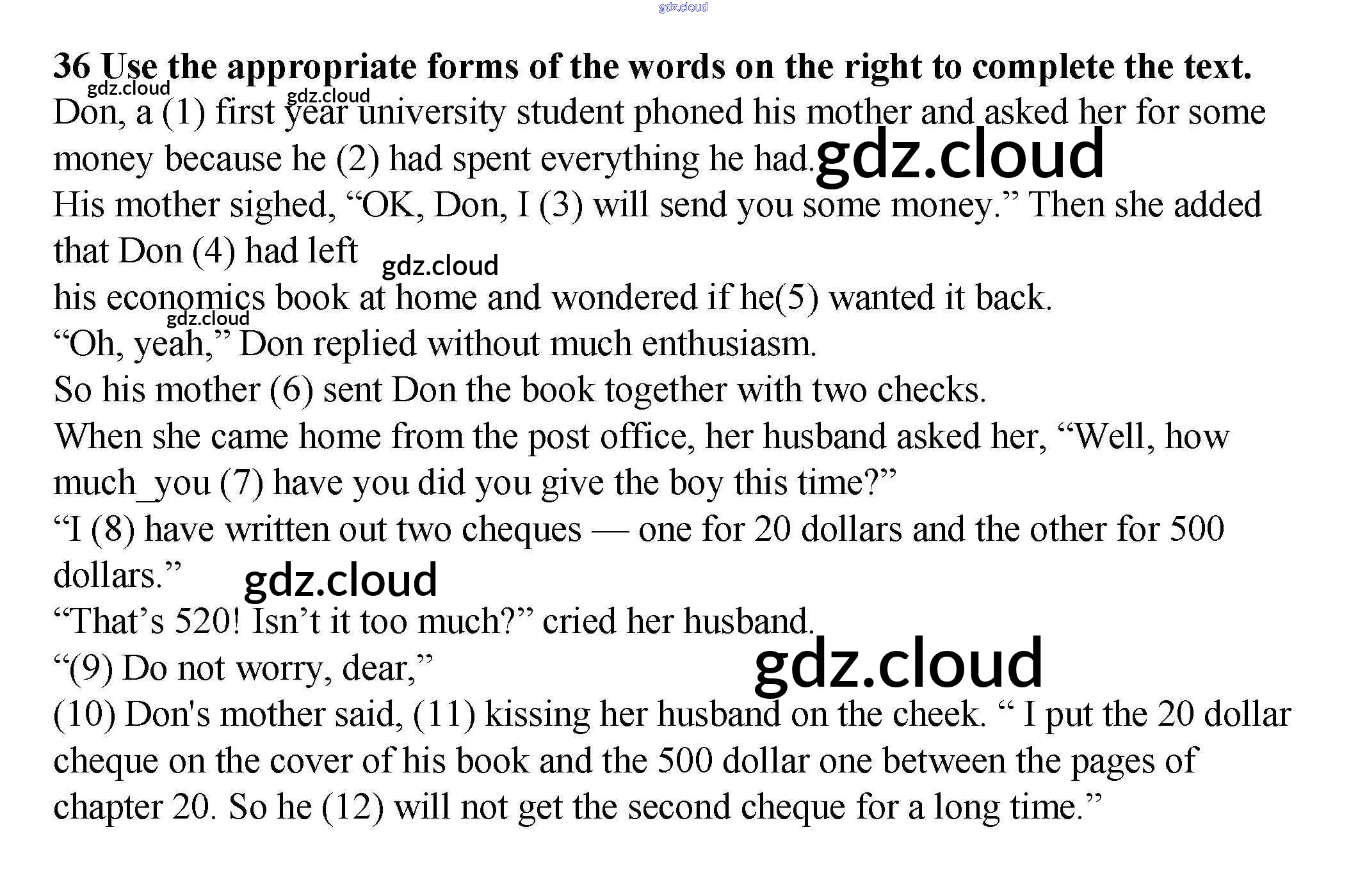 36 Use the appropriate forms of the words on the right to complete the text.

Don, a (1) first year university student phoned his mother and asked her for some money because he (2) had spent everything he had.

His mother sighed, "OK, Don, I (3) will send you some money." Then she added that Don (4) had left

his economics book at home and wondered if he(5) wanted it back.

"Oh, yeah," Don replied without much enthusiasm.

So his mother (6) sent Don the book together with two checks.

When she came home from the post office, her husband asked her, "Well, how much_you (7) have you did you give the boy this time?"

"I (8) have written out two cheques — one for 20 dollars and the other for 500 dollars."

"That's 520! Isn't it too much?" cried her husband.

"(9) Do not worry, dear,"

(10) Don's mother said, (11) kissing her husband on the cheek. " I put the 20 dollar cheque on the cover of his book and the 500 dollar one between the pages of chapter 20. So he (12) will not get the second cheque for a long time."

gdz.cloud